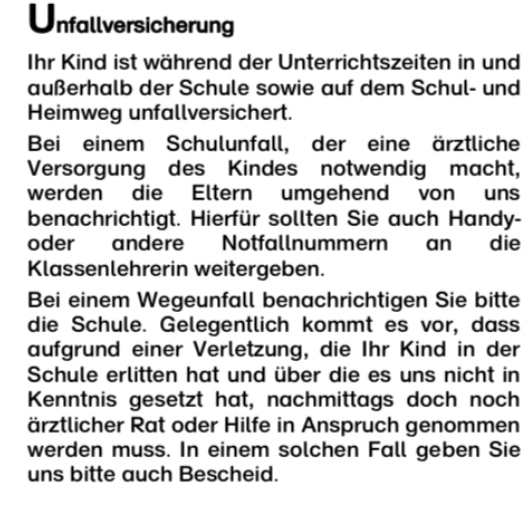 Unfallversicherung

Ihr Kind ist während der Unterrichtszeiten in und außerhalb der Schule sowie auf dem Schul- und Heimweg unfallversichert.

Bei einem Schulunfall, der eine ärztliche Versorgung des Kindes notwendig macht, werden die Eltern umgehend von uns benachrichtigt. Hierfür sollten Sie auch Handy- oder andere Notfallnummern an die Klassenlehrerin weitergeben.

Bei einem Wegeunfall benachrichtigen Sie bitte die Schule. Gelegentlich kommt es vor, dass aufgrund einer Verletzung, die Ihr Kind in der Schule erlitten hat und über die es uns nicht in Kenntnis gesetzt hat, nachmittags doch noch ärztlicher Rat oder Hilfe in Anspruch genommen werden muss. In einem solchen Fall geben Sie uns bitte auch Bescheid.